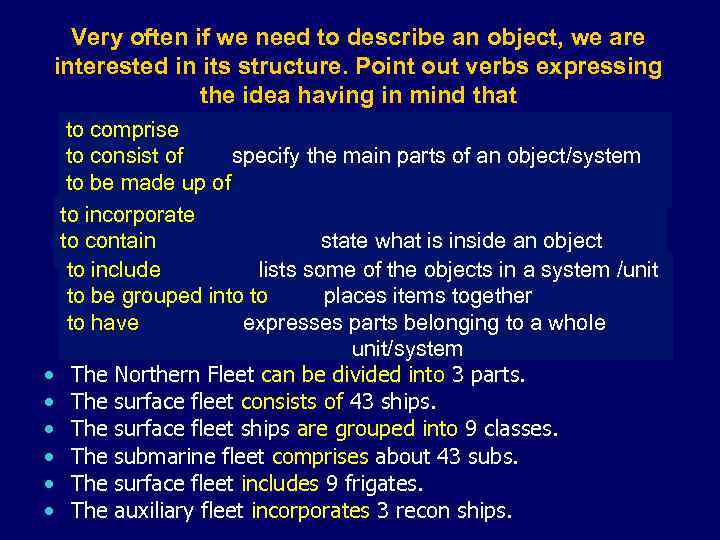 Very often if we need to describe an object, we are interested in its structure. Point out verbs expressing the idea having in mind that

to comprise
to consist of specify the main parts of an object/system
to be made up of

to incorporate
to contain state what is inside an object

to include lists some of the objects in a system /unit
to be grouped into to places items together
to have expresses parts belonging to a whole unit/system

• The Northern Fleet can be divided into 3 parts.
• The surface fleet consists of 43 ships.
• The surface fleet ships are grouped into 9 classes.
• The submarine fleet comprises about 43 subs.
• The surface fleet includes 9 frigates.
• The auxiliary fleet incorporates 3 recon ships.